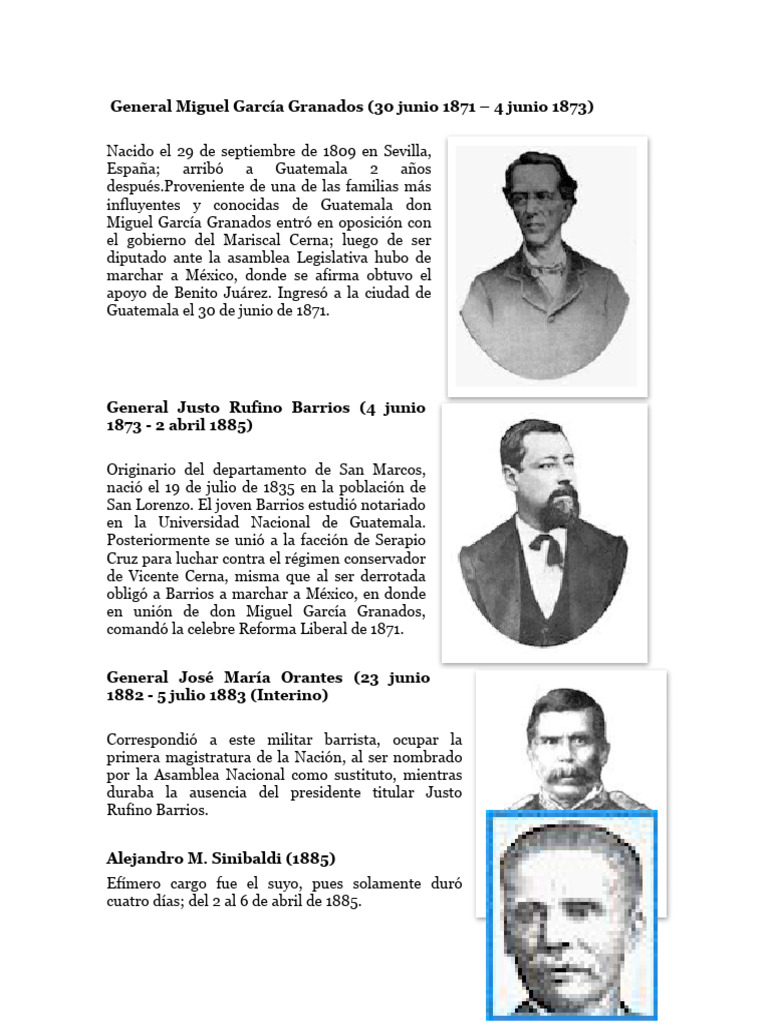 General Miguel García Granados (30 junio 1871 – 4 junio 1873)

Nacido el 29 de septiembre de 1809 en Sevilla, España; arribó a Guatemala 2 años después.Proveniente de una de las familias más influyentes y conocidas de Guatemala don Miguel García Granados entró en oposición con el gobierno del Mariscal Cerna; luego de ser diputado ante la asamblea Legislativa hubo de marchar a México, donde se afirma obtuvo el apoyo de Benito Juárez. Ingresó a la ciudad de Guatemala el 30 de junio de 1871.

General Justo Rufino Barrios (4 junio 1873 - 2 abril 1885)

Originario del departamento de San Marcos, nació el 19 de julio de 1835 en la población de San Lorenzo. El joven Barrios estudió notariado en la Universidad Nacional de Guatemala. Posteriormente se unió a la facción de Serapio Cruz para luchar contra el régimen conservador de Vicente Cerna, misma que al ser derrotada obligó a Barrios a marchar a México, en donde en unión de don Miguel García Granados, comandó la celebre Reforma Liberal de 1871.

General José María Orantes (23 junio 1882 - 5 julio 1883 (Interino)

Correspondió a este militar barrista, ocupar la primera magistratura de la Nación, al ser nombrado por la Asamblea Nacional como sustituto, mientras duraba la ausencia del presidente titular Justo Rufino Barrios.

Alejandro M. Sinibaldi (1885)

Efímero cargo fue el suyo, pues solamente duró cuatro días; del 2 al 6 de abril de 1885.